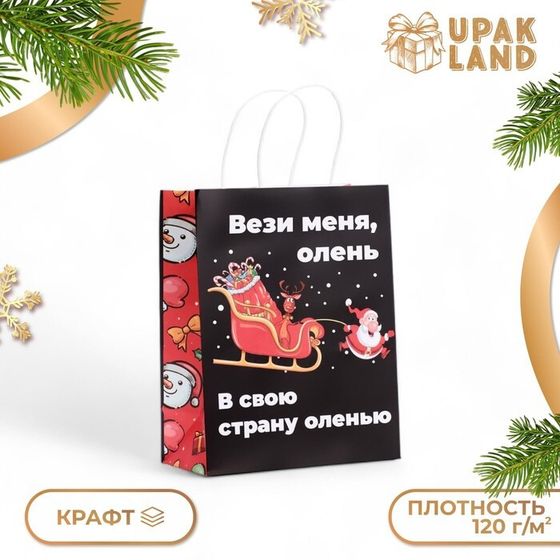 UPAK LAND

Вези меня, олень

В свою страну оленью

КРАФТ

ПЛОТНОСТЬ 120 г/м$^2$